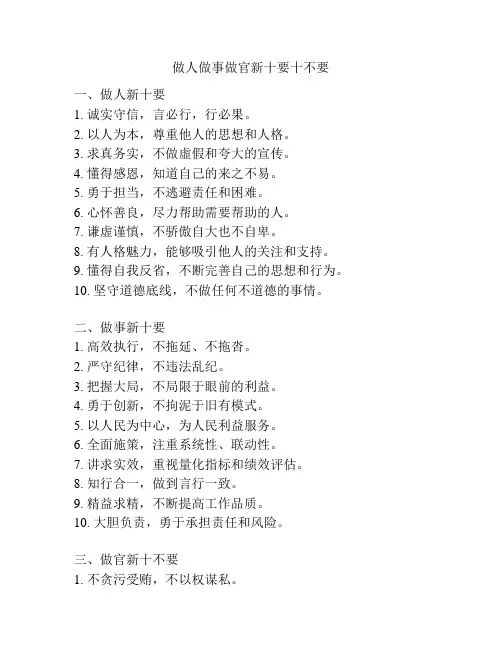 做人做事做官新十要十不要

一、做人新十要
1. 诚实守信，言必行，行必果。
2. 以人为本，尊重他人的思想和人格。
3. 求真务实，不做虚假和夸大的宣传。
4. 懂得感恩，知道自己的来之不易。
5. 勇于担当，不逃避责任和困难。
6. 心怀善良，尽力帮助需要帮助的人。
7. 谦虚谨慎，不骄傲自大也不自卑。
8. 有人格魅力，能够吸引他人的关注和支持。
9. 懂得自我反省，不断完善自己的思想和行为。
10. 坚守道德底线，不做任何不道德的事情。

二、做事新十要
1. 高效执行，不拖延、不拖沓。
2. 严守纪律，不违法乱纪。
3. 把握大局，不局限于眼前的利益。
4. 勇于创新，不拘泥于旧有模式。
5. 以人民为中心，为人民利益服务。
6. 全面施策，注重系统性、联动性。
7. 讲求实效，重视量化指标和绩效评估。
8. 知行合一，做到言行一致。
9. 精益求精，不断提高工作品质。
10. 大胆负责，勇于承担责任和风险。

三、做官新十不要
1. 不贪污受贿，不以权谋私。